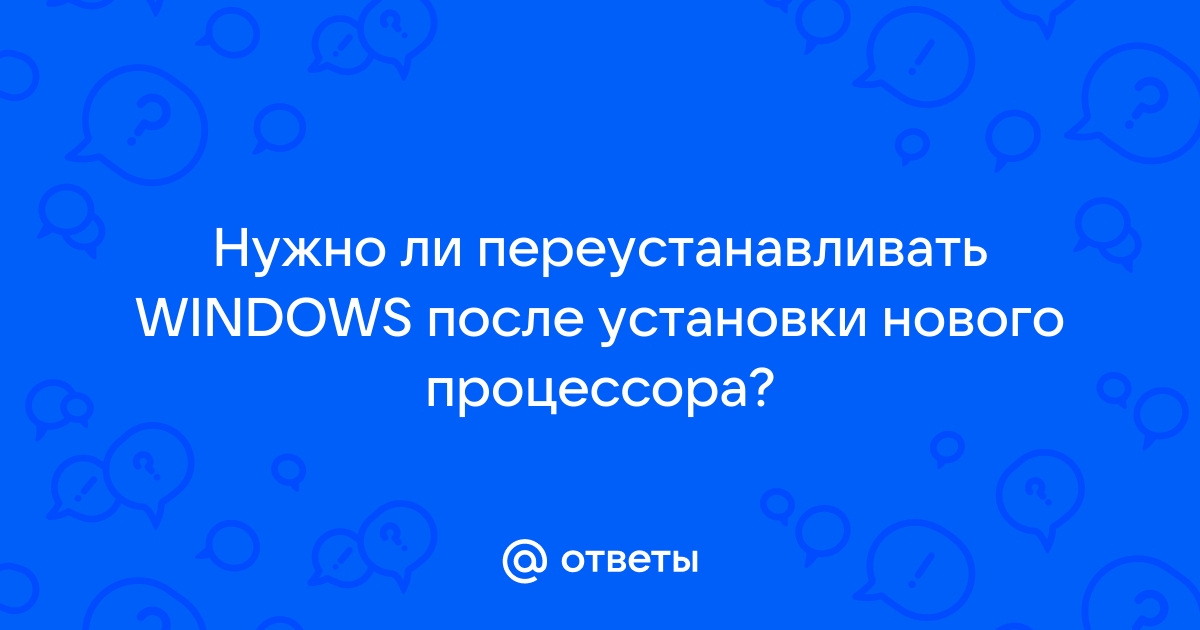 Нужно ли переустанавливать WINDOWS после установки нового процессора?

@ ответы